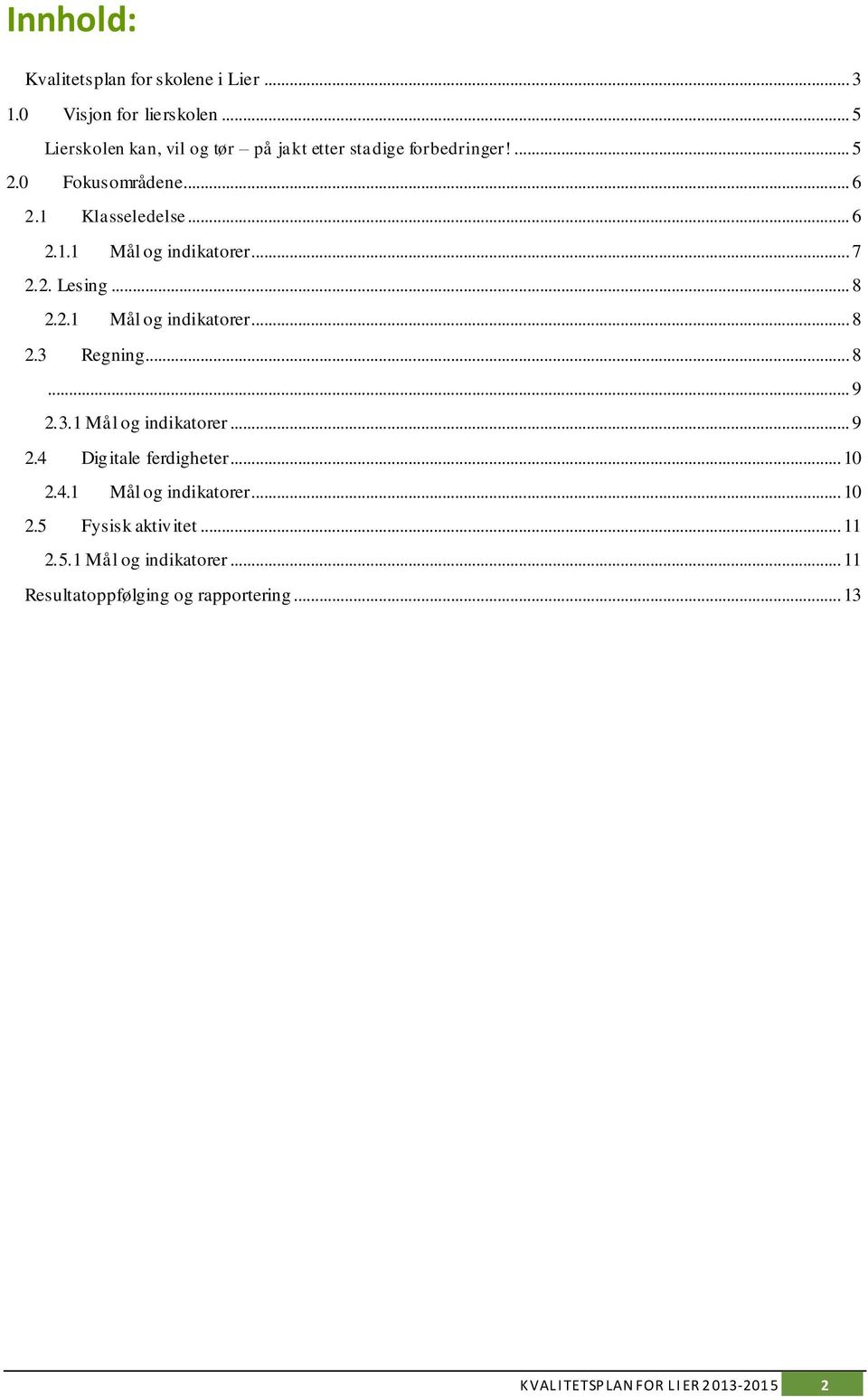 Innhold:

Kvalitetsplan for skolene i Lier ... 3
1.0 Visjon for lierskolen ... 5
Lierskolen kan, vil og tør – på jakt etter stadige forbedringer! ... 5
2.0 Fokusområdene ... 6
2.1 Klasseledelse ... 6
2.1.1 Mål og indikatorer ... 7
2.2. Lesing ... 8
2.2.1 Mål og indikatorer ... 8
2.3 Regning ... 8
... 9
2.3.1 Mål og indikatorer ... 9
2.4 Digitale ferdigheter ... 10
2.4.1 Mål og indikatorer ... 10
2.5 Fysisk aktivitet ... 11
2.5.1 Mål og indikatorer ... 11
Resultatoppfølging og rapportering ... 13

KVALITETSPLAN FOR LIER 2013-2015 2